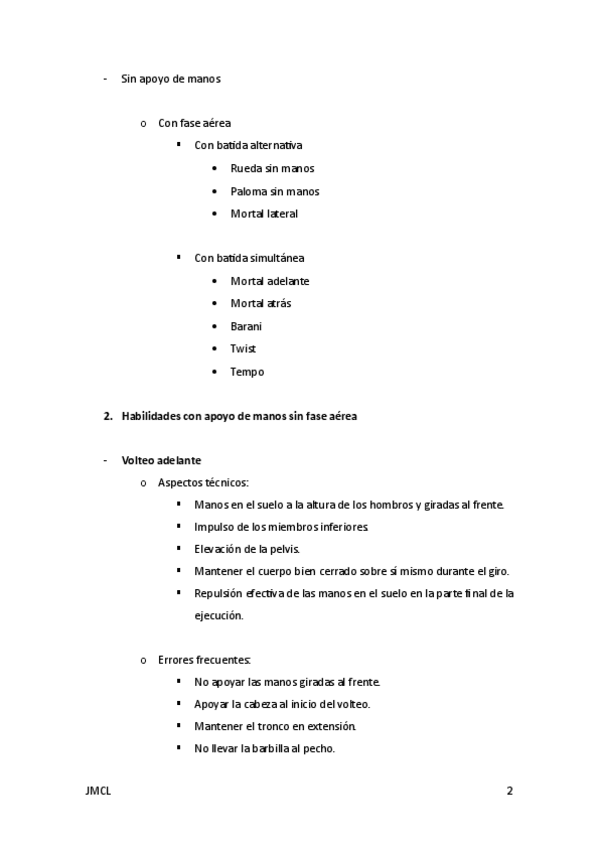 - Sin apoyo de manos

o Con fase aérea

▪ Con batida alternativa

• Rueda sin manos

• Paloma sin manos

• Mortal lateral

▪ Con batida simultánea

• Mortal adelante

• Mortal atrás

• Barani

• Twist

• Tempo

2. Habilidades con apoyo de manos sin fase aérea

- Volteo adelante

o Aspectos técnicos:

▪ Manos en el suelo a la altura de los hombros y giradas al frente.

▪ Impulso de los miembros inferiores.

▪ Elevación de la pelvis.

▪ Mantener el cuerpo bien cerrado sobre sí mismo durante el giro.

▪ Repulsión efectiva de las manos en el suelo en la parte final de la ejecución.

o Errores frecuentes:

▪ No apoyar las manos giradas al frente.

▪ Apoyar la cabeza al inicio del volteo.

▪ Mantener el tronco en extensión.

▪ No llevar la barbilla al pecho.

JMCL 2